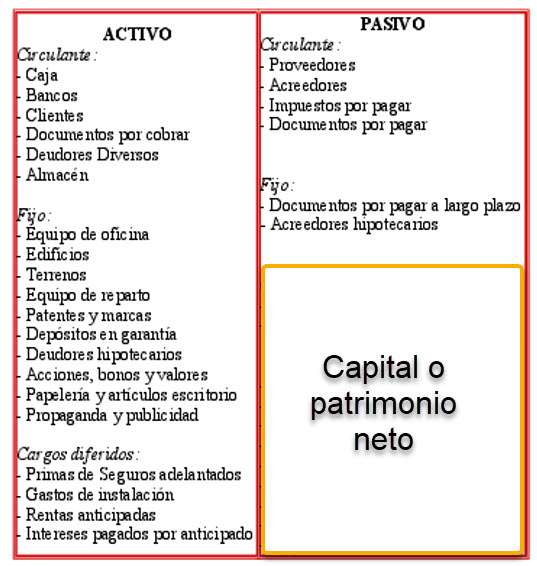 ACTIVO

Circulante:
- Caja
- Bancos
- Clientes
- Documentos por cobrar
- Deudores Diversos
- Almacén

Fijo:
- Equipo de oficina
- Edificios
- Terrenos
- Equipo de reparto
- Patentes y marcas
- Depósitos en garantía
- Deudores hipotecarios
- Acciones, bonos y valores
- Papelería y artículos escritorio
- Propaganda y publicidad

Cargos diferidos:
- Primas de Seguros adelantados
- Gastos de instalación
- Rentas anticipadas
- Intereses pagados por anticipado

PASIVO

Circulante:
- Proveedores
- Acreedores
- Impuestos por pagar
- Documentos por pagar

Fijo:
- Documentos por pagar a largo plazo
- Acreedores hipotecarios

Capital o patrimonio neto